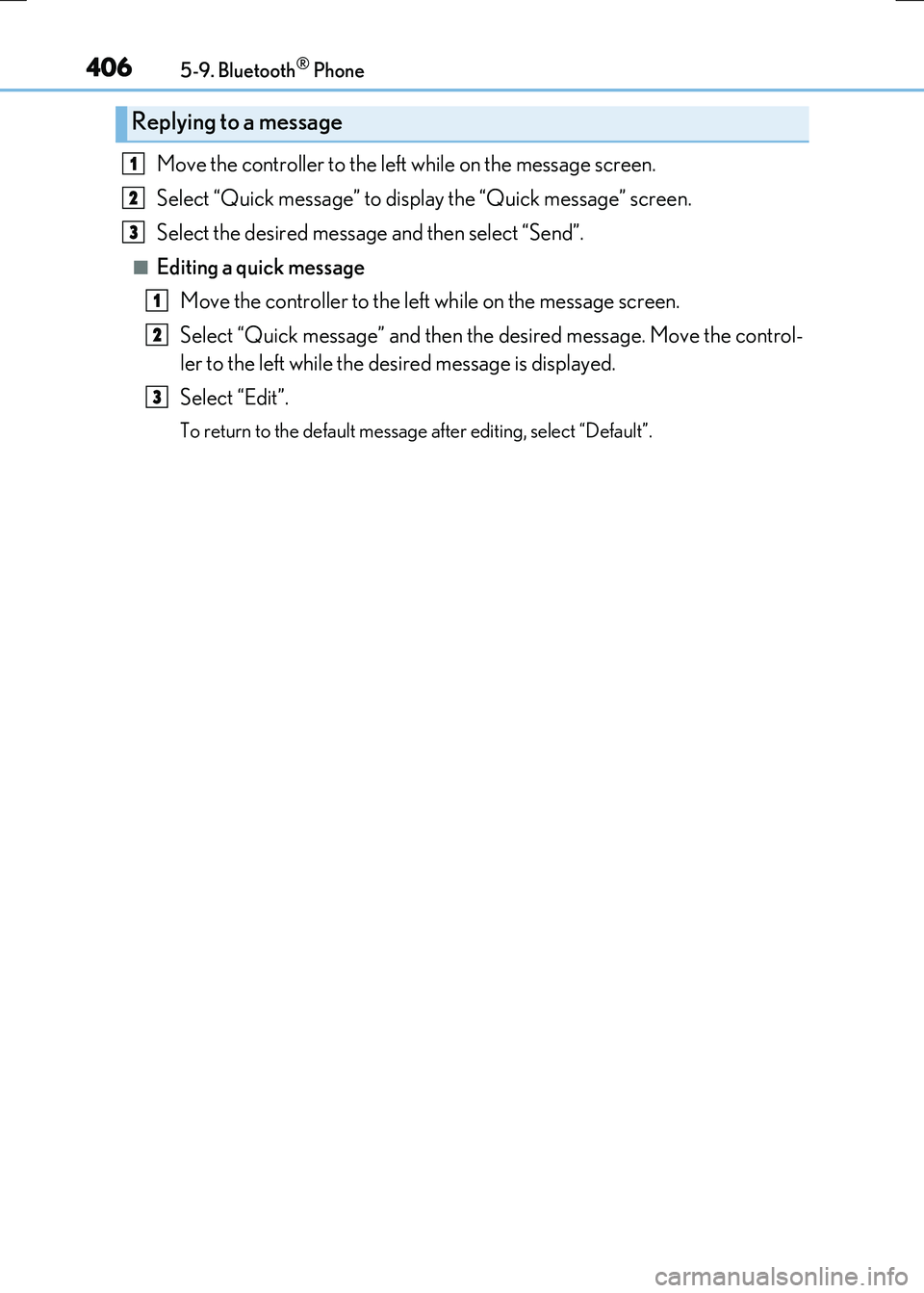 406 5-9. Bluetooth® Phone

Replying to a message

1 Move the controller to the left while on the message screen.

2 Select “Quick message” to display the “Quick message” screen.

3 Select the desired message and then select “Send”.

■ Editing a quick message

1 Move the controller to the left while on the message screen.

2 Select “Quick message” and then the desired message. Move the controller to the left while the desired message is displayed.

3 Select “Edit”.

To return to the default message after editing, select “Default”.

carmanualsonline.info